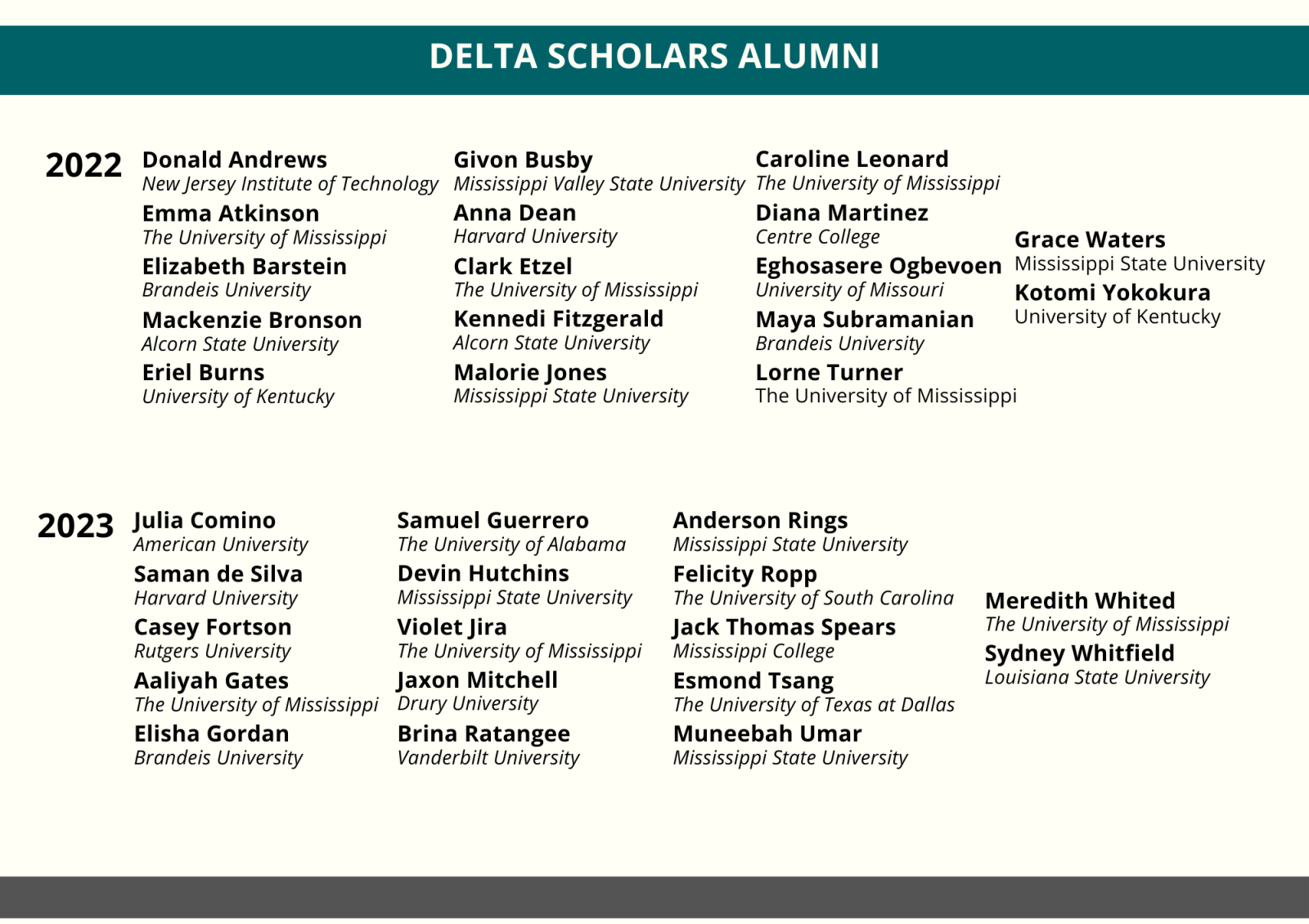 DELTA SCHOLARS ALUMNI

2022

Donald Andrews
New Jersey Institute of Technology
Emma Atkinson
The University of Mississippi
Elizabeth Barstein
Brandeis University
Mackenzie Bronson
Alcorn State University
Eriel Burns
University of Kentucky

Givon Busby
Mississippi Valley State University
Anna Dean
Harvard University
Clark Etzel
The University of Mississippi
Kennedi Fitzgerald
Alcorn State University
Malorie Jones
Mississippi State University

Caroline Leonard
The University of Mississippi
Diana Martinez
Centre College
Eghosasere Ogbevoen
University of Missouri
Maya Subramanian
Brandeis University
Lorne Turner
The University of Mississippi

Grace Waters
Mississippi State University
Kotomi Yokokura
University of Kentucky

2023

Julia Comino
American University
Saman de Silva
Harvard University
Casey Fortson
Rutgers University
Aaliyah Gates
The University of Mississippi
Elisha Gordan
Brandeis University

Samuel Guerrero
The University of Alabama
Devin Hutchins
Mississippi State University
Violet Jira
The University of Mississippi
Jaxon Mitchell
Drury University
Brina Ratangee
Vanderbilt University

Anderson Rings
Mississippi State University
Felicity Ropp
The University of South Carolina
Jack Thomas Spears
Mississippi College
Esmond Tsang
The University of Texas at Dallas
Muneebah Umar
Mississippi State University

Meredith Whited
The University of Mississippi
Sydney Whitfield
Louisiana State University